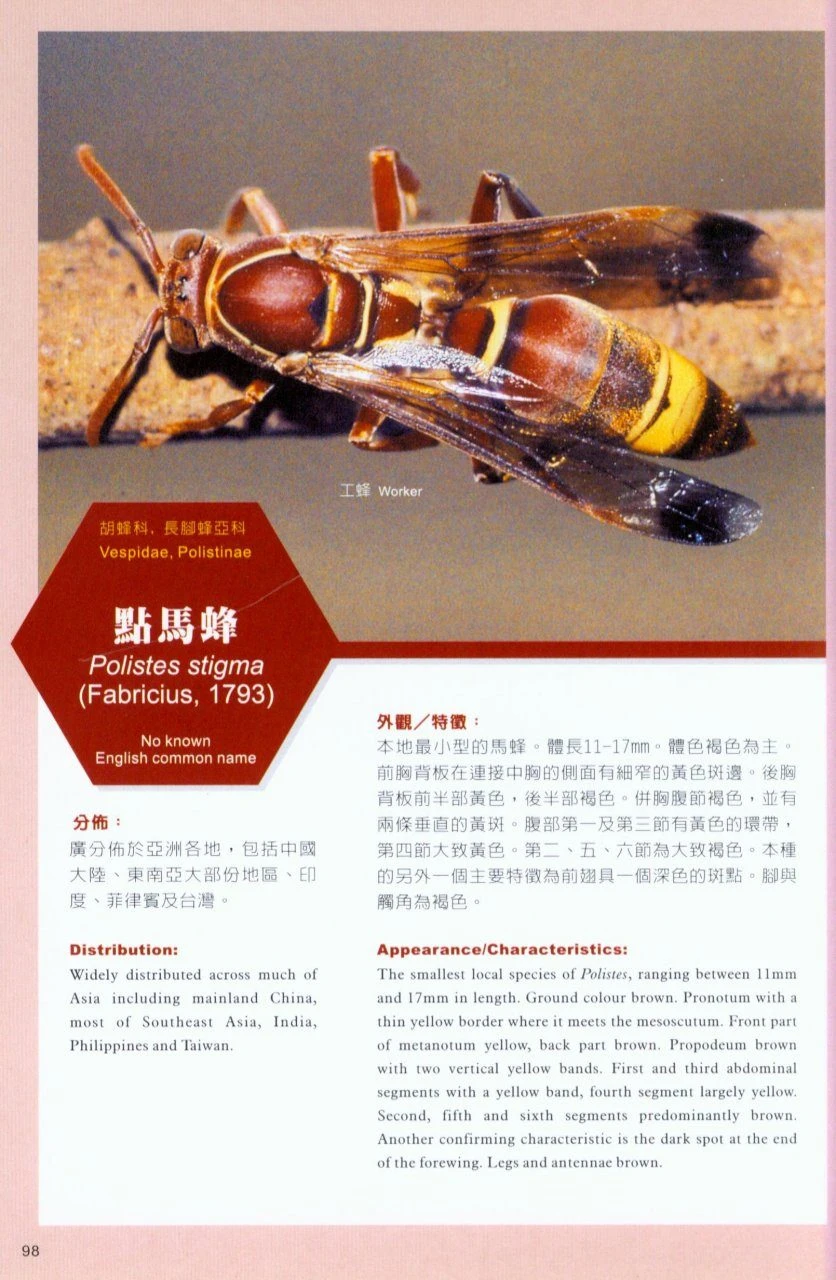 工蜂 Worker

胡蜂科，長腳蜂亞科
Vespidae, Polistinae

點馬蜂
Polistes stigma
(Fabricius, 1793)

No known
English common name

分佈：
廣分佈於亞洲各地，包括中國大陸、東南亞大部份地區、印度、菲律賓及台灣。

Distribution:
Widely distributed across much of Asia including mainland China, most of Southeast Asia, India, Philippines and Taiwan.

外觀／特徵：
本地最小型的馬蜂。體長11-17mm。體色褐色為主。前胸背板在連接中胸的側面有細窄的黃色斑邊。後胸背板前半部黃色，後半部褐色。併胸腹節褐色，並有兩條垂直的黃斑。腹部第一及第三節有黃色的環帶，第四節大致黃色。第二、五、六節為大致褐色。本種的另外一個主要特徵為前翅具一個深色的斑點。腳與觸角為褐色。

Appearance/Characteristics:
The smallest local species of Polistes, ranging between 11mm and 17mm in length. Ground colour brown. Pronotum with a thin yellow border where it meets the mesoscutum. Front part of metanotum yellow, back part brown. Propodeum brown with two vertical yellow bands. First and third abdominal segments with a yellow band, fourth segment largely yellow. Second, fifth and sixth segments predominantly brown. Another confirming characteristic is the dark spot at the end of the forewing. Legs and antennae brown.

98